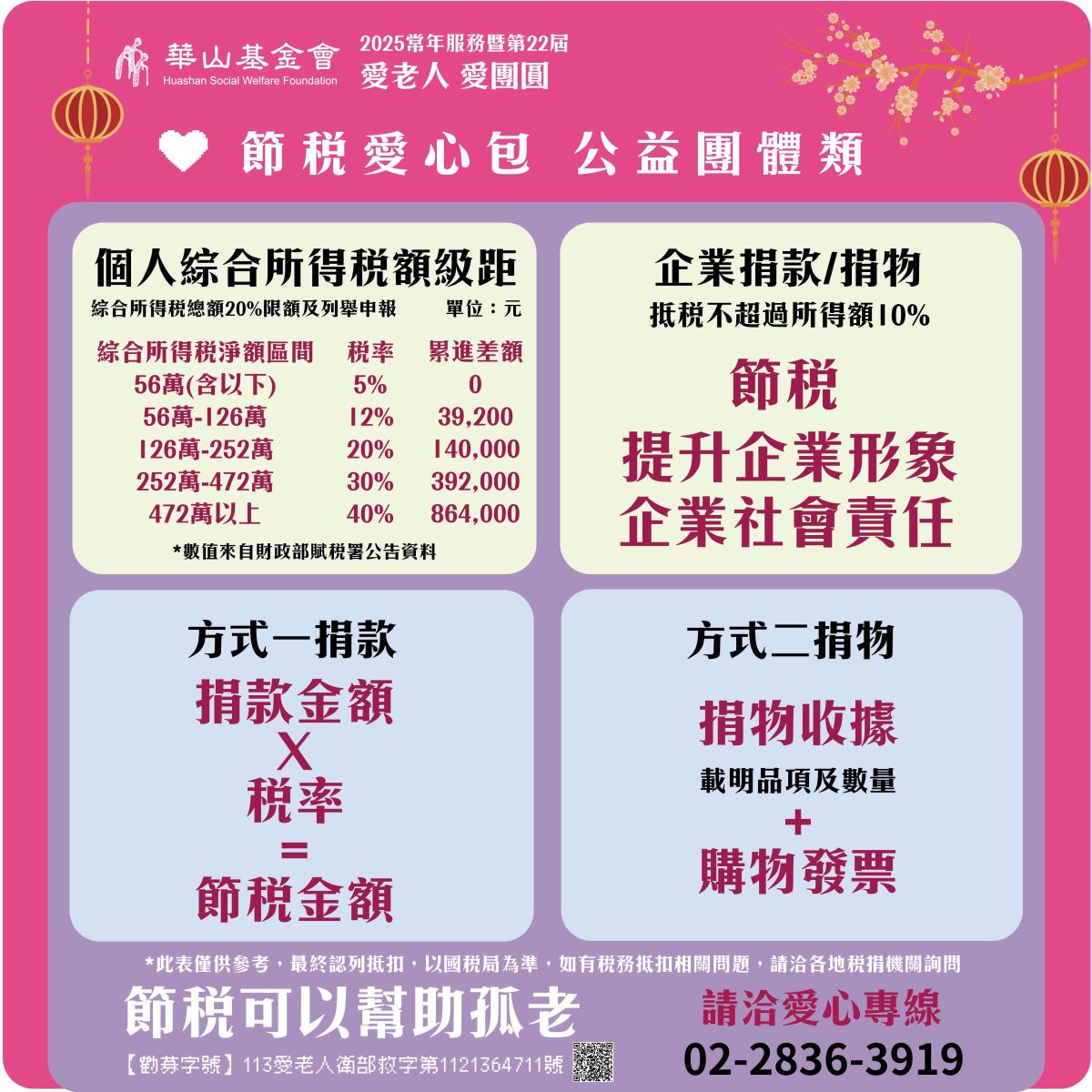 華山基金會
Huashan Social Welfare Foundation

2025常年服務暨第22屆
愛老人 愛團圓

節稅愛心包 公益團體類

個人綜合所得稅額級距
綜合所得稅總額20%限額及列舉申報 單位：元

| 綜合所得稅淨額區間 | 稅率 | 累進差額 |
|---|---|---|
| 56萬(含以下) | 5% | 0 |
| 56萬-126萬 | 12% | 39,200 |
| 126萬-252萬 | 20% | 140,000 |
| 252萬-472萬 | 30% | 392,000 |
| 472萬以上 | 40% | 864,000 |

*數值來自財政部賦稅署公告資料

企業捐款/捐物
抵稅不超過所得額10%

節稅
提升企業形象
企業社會責任

方式一捐款
捐款金額
X
稅率
=
節稅金額

方式二捐物
捐物收據
載明品項及數量
+
購物發票

*此表僅供參考，最終認列抵扣，以國稅局為準，如有稅務抵扣相關問題，請洽各地稅捐機關詢問

節稅可以幫助孤老
【勸募字號】113愛老人衛部救字第1121364711號

請洽愛心專線
02-2836-3919